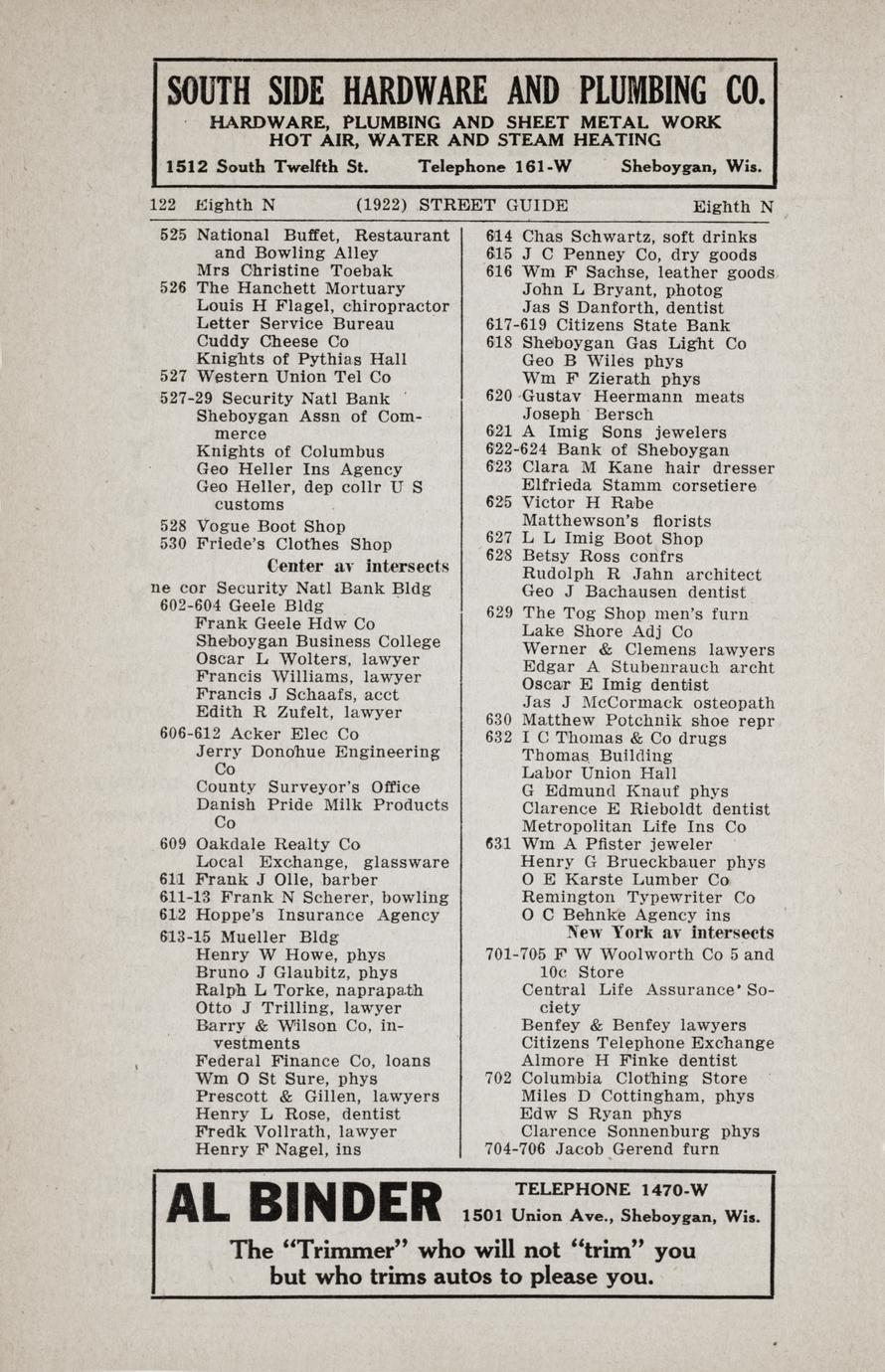 SOUTH SIDE HARDWARE AND PLUMBING CO.
HARDWARE, PLUMBING AND SHEET METAL WORK
HOT AIR, WATER AND STEAM HEATING
1512 South Twelfth St. Telephone 161-W Sheboygan, Wis.

122 Eighth N (1922) STREET GUIDE Eighth N

525 National Buffet, Restaurant and Bowling Alley
Mrs Christine Toebak
526 The Hanchett Mortuary
Louis H Flagel, chiropractor
Letter Service Bureau
Cuddy Cheese Co
Knights of Pythias Hall
527 Western Union Tel Co
527-29 Security Natl Bank
Sheboygan Assn of Commerce
Knights of Columbus
Geo Heller Ins Agency
Geo Heller, dep collr U S customs
528 Vogue Boot Shop
530 Friede's Clothes Shop
Center av intersects
ne cor Security Natl Bank Bldg
602-604 Geele Bldg
Frank Geele Hdw Co
Sheboygan Business College
Oscar L Wolters, lawyer
Francis Williams, lawyer
Francis J Schaafs, acct
Edith R Zufelt, lawyer
606-612 Acker Elec Co
Jerry Donohue Engineering Co
County Surveyor's Office
Danish Pride Milk Products Co
609 Oakdale Realty Co
Local Exchange, glassware
611 Frank J Olle, barber
611-13 Frank N Scherer, bowling
612 Hoppe's Insurance Agency
613-15 Mueller Bldg
Henry W Howe, phys
Bruno J Glaubitz, phys
Ralph L Torke, naprapath
Otto J Trilling, lawyer
Barry & Wilson Co, investments
Federal Finance Co, loans
Wm O St Sure, phys
Prescott & Gillen, lawyers
Henry L Rose, dentist
Fredk Vollrath, lawyer
Henry F Nagel, ins

614 Chas Schwartz, soft drinks
615 J C Penney Co, dry goods
616 Wm F Sachse, leather goods
John L Bryant, photog
Jas S Danforth, dentist
617-619 Citizens State Bank
618 Sheboygan Gas Light Co
Geo B Wiles phys
Wm F Zierath phys
620 Gustav Heermann meats
Joseph Bersch
621 A Imig Sons jewelers
622-624 Bank of Sheboygan
623 Clara M Kane hair dresser
Elfrieda Stamm corsetiere
625 Victor H Rabe
Matthewson's florists
627 L L Imig Boot Shop
628 Betsy Ross confrs
Rudolph R Jahn architect
Geo J Bachausen dentist
629 The Tog Shop men's furn
Lake Shore Adj Co
Werner & Clemens lawyers
Edgar A Stubenrauch archt
Oscar E Imig dentist
Jas J McCormack osteopath
630 Matthew Potchnik shoe repr
632 I C Thomas & Co drugs
Thomas Building
Labor Union Hall
G Edmund Knauf phys
Clarence E Rieboldt dentist
Metropolitan Life Ins Co
631 Wm A Pfister jeweler
Henry G Brueckbauer phys
O E Karste Lumber Co
Remington Typewriter Co
O C Behnke Agency ins
New York av intersects
701-705 F W Woolworth Co 5 and 10c Store
Central Life Assurance Society
Benfey & Benfey lawyers
Citizens Telephone Exchange
Almore H Finke dentist
702 Columbia Clothing Store
Miles D Cottingham, phys
Edw S Ryan phys
Clarence Sonnenburg phys
704-706 Jacob Gerend furn

AL BINDER TELEPHONE 1470-W
1501 Union Ave., Sheboygan, Wis.
The "Trimmer" who will not "trim" you but who trims autos to please you.